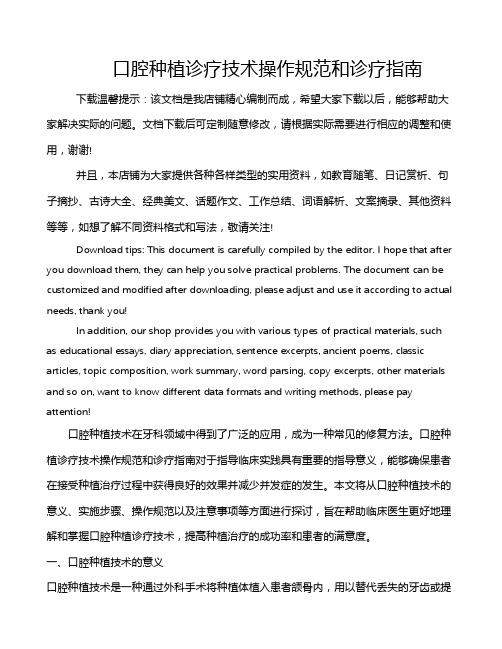 口腔种植诊疗技术操作规范和诊疗指南

下载温馨提示：该文档是我店铺精心编制而成，希望大家下载以后，能够帮助大家解决实际的问题。文档下载后可定制随意修改，请根据实际需要进行相应的调整和使用，谢谢!

并且，本店铺为大家提供各种各样类型的实用资料，如教育随笔、日记赏析、句子摘抄、古诗大全、经典美文、话题作文、工作总结、词语解析、文案摘录、其他资料等等，如想了解不同资料格式和写法，敬请关注!

Download tips: This document is carefully compiled by the editor. I hope that after you download them, they can help you solve practical problems. The document can be customized and modified after downloading, please adjust and use it according to actual needs, thank you!

In addition, our shop provides you with various types of practical materials, such as educational essays, diary appreciation, sentence excerpts, ancient poems, classic articles, topic composition, work summary, word parsing, copy excerpts, other materials and so on, want to know different data formats and writing methods, please pay attention!

口腔种植技术在牙科领域中得到了广泛的应用，成为一种常见的修复方法。口腔种植诊疗技术操作规范和诊疗指南对于指导临床实践具有重要的指导意义，能够确保患者在接受种植治疗过程中获得良好的效果并减少并发症的发生。本文将从口腔种植技术的意义、实施步骤、操作规范以及注意事项等方面进行探讨，旨在帮助临床医生更好地理解和掌握口腔种植诊疗技术，提高种植治疗的成功率和患者的满意度。

一、口腔种植技术的意义

口腔种植技术是一种通过外科手术将种植体植入患者颌骨内，用以替代丢失的牙齿或提